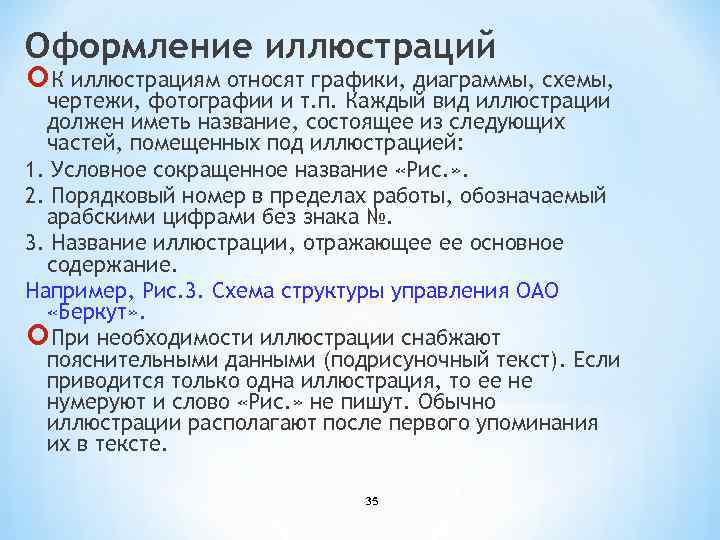 Оформление иллюстраций

К иллюстрациям относят графики, диаграммы, схемы, чертежи, фотографии и т.п. Каждый вид иллюстрации должен иметь название, состоящее из следующих частей, помещенных под иллюстрацией:

1. Условное сокращенное название «Рис.».

2. Порядковый номер в пределах работы, обозначаемый арабскими цифрами без знака №.

3. Название иллюстрации, отражающее ее основное содержание.

Например, Рис.3. Схема структуры управления ОАО «Беркут».

При необходимости иллюстрации снабжают пояснительными данными (подрисуночный текст). Если приводится только одна иллюстрация, то ее не нумеруют и слово «Рис.» не пишут. Обычно иллюстрации располагают после первого упоминания их в тексте.

35